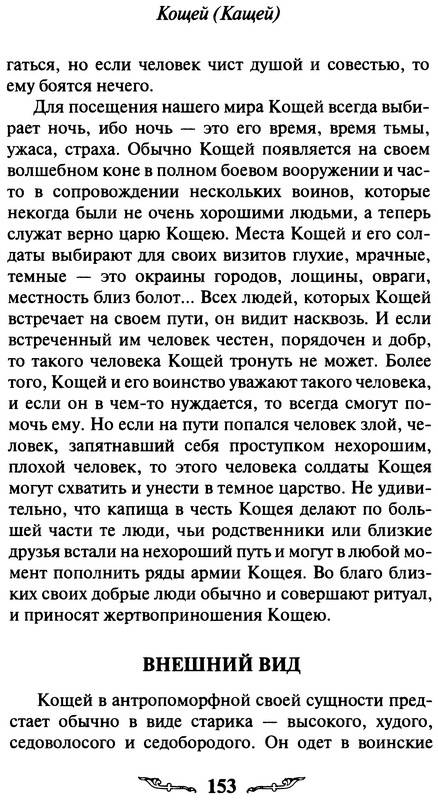 Кощей (Кащей)

гаться, но если человек чист душой и совестью, то ему боятся нечего.

Для посещения нашего мира Кощей всегда выбирает ночь, ибо ночь — это его время, время тьмы, ужаса, страха. Обычно Кощей появляется на своем волшебном коне в полном боевом вооружении и часто в сопровождении нескольких воинов, которые некогда были не очень хорошими людьми, а теперь служат верно царю Кощею. Места Кощей и его солдаты выбирают для своих визитов глухие, мрачные, темные — это окраины городов, лощины, овраги, местность близ болот... Всех людей, которых Кощей встречает на своем пути, он видит насквозь. И если встреченный им человек честен, порядочен и добр, то такого человека Кощей тронуть не может. Более того, Кощей и его воинство уважают такого человека, и если он в чем-то нуждается, то всегда смогут помочь ему. Но если на пути попался человек злой, человек, запятнавший себя проступком нехорошим, плохой человек, то этого человека солдаты Кощея могут схватить и унести в темное царство. Не удивительно, что капища в честь Кощея делают по большей части те люди, чьи родственники или близкие друзья встали на нехороший путь и могут в любой момент пополнить ряды армии Кощея. Во благо близких своих добрые люди обычно и совершают ритуал, и приносят жертвоприношения Кощею.

ВНЕШНИЙ ВИД

Кощей в антропоморфной своей сущности предстает обычно в виде старика — высокого, худого, седоволосого и седобородого. Он одет в воинские

153